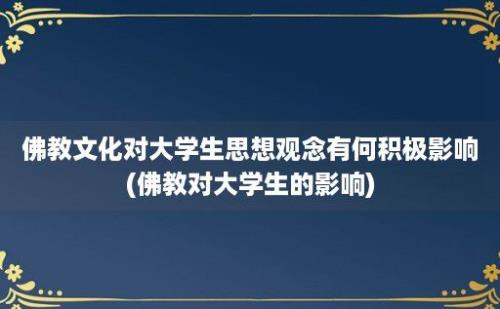 佛教文化对大学生思想观念有何积极影响(佛教对大学生的影响)